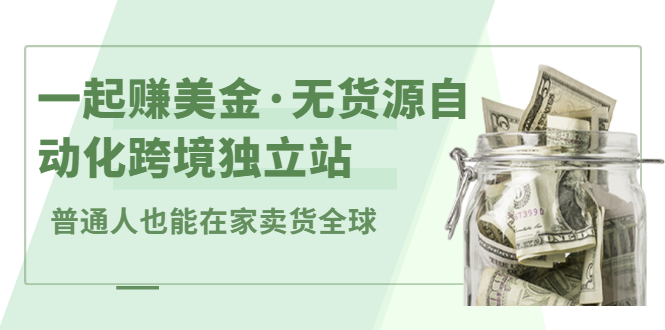 一起赚美金·无货源自动化跨境独立站

普通人也能在家卖货全球